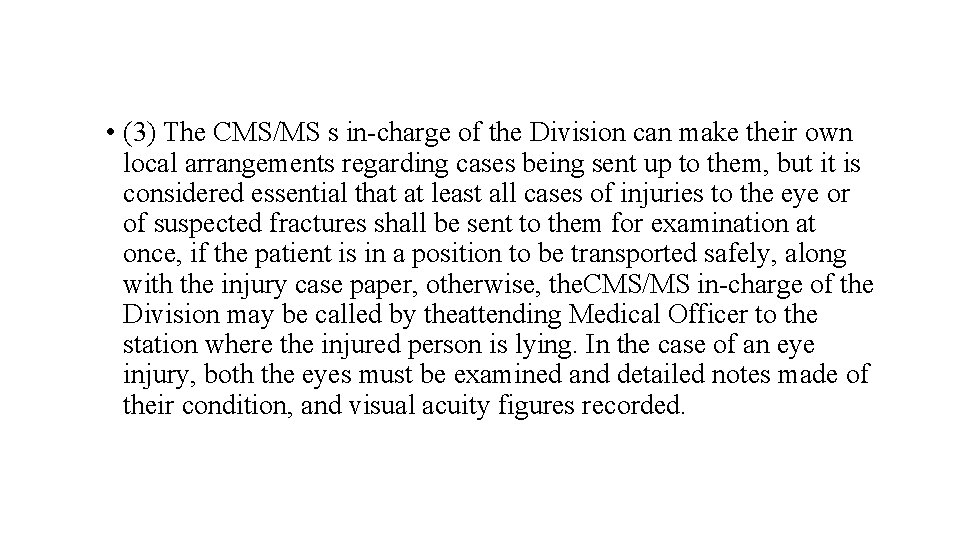 • (3) The CMS/MS s in-charge of the Division can make their own local arrangements regarding cases being sent up to them, but it is considered essential that at least all cases of injuries to the eye or of suspected fractures shall be sent to them for examination at once, if the patient is in a position to be transported safely, along with the injury case paper, otherwise, theCMS/MS in-charge of the Division may be called by theattending Medical Officer to the station where the injured person is lying. In the case of an eye injury, both the eyes must be examined and detailed notes made of their condition, and visual acuity figures recorded.